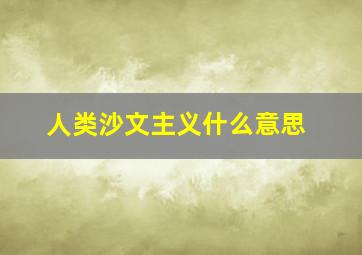 人类沙文主义什么意思